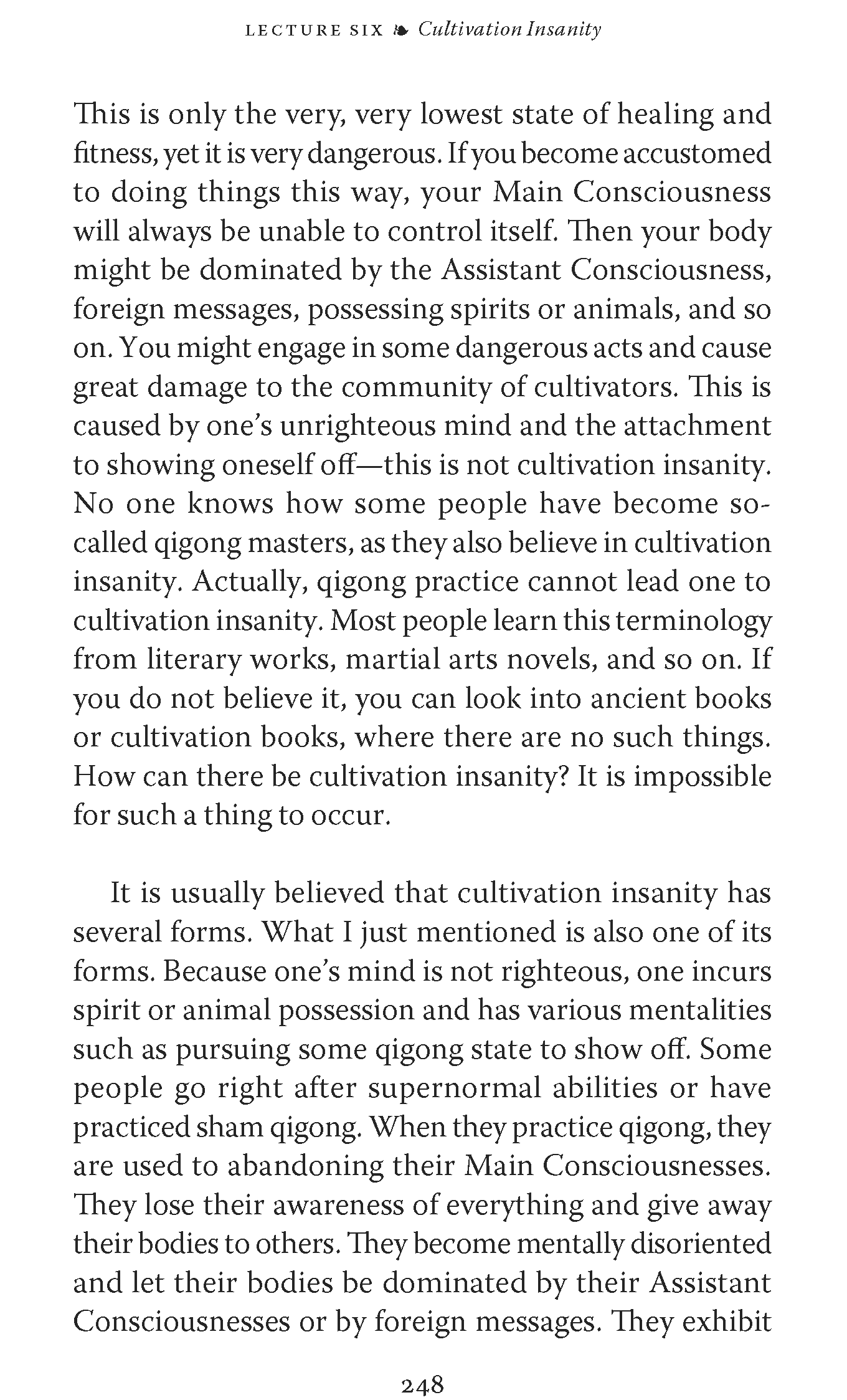 LECTURE SIX ❧ Cultivation Insanity

This is only the very, very lowest state of healing and fitness, yet it is very dangerous. If you become accustomed to doing things this way, your Main Consciousness will always be unable to control itself. Then your body might be dominated by the Assistant Consciousness, foreign messages, possessing spirits or animals, and so on. You might engage in some dangerous acts and cause great damage to the community of cultivators. This is caused by one's unrighteous mind and the attachment to showing oneself off—this is not cultivation insanity. No one knows how some people have become so-called qigong masters, as they also believe in cultivation insanity. Actually, qigong practice cannot lead one to cultivation insanity. Most people learn this terminology from literary works, martial arts novels, and so on. If you do not believe it, you can look into ancient books or cultivation books, where there are no such things. How can there be cultivation insanity? It is impossible for such a thing to occur.

It is usually believed that cultivation insanity has several forms. What I just mentioned is also one of its forms. Because one's mind is not righteous, one incurs spirit or animal possession and has various mentalities such as pursuing some qigong state to show off. Some people go right after supernormal abilities or have practiced sham qigong. When they practice qigong, they are used to abandoning their Main Consciousnesses. They lose their awareness of everything and give away their bodies to others. They become mentally disoriented and let their bodies be dominated by their Assistant Consciousnesses or by foreign messages. They exhibit

248